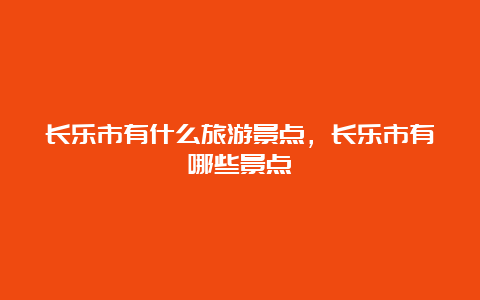 长乐市有什么旅游景点，长乐市有哪些景点